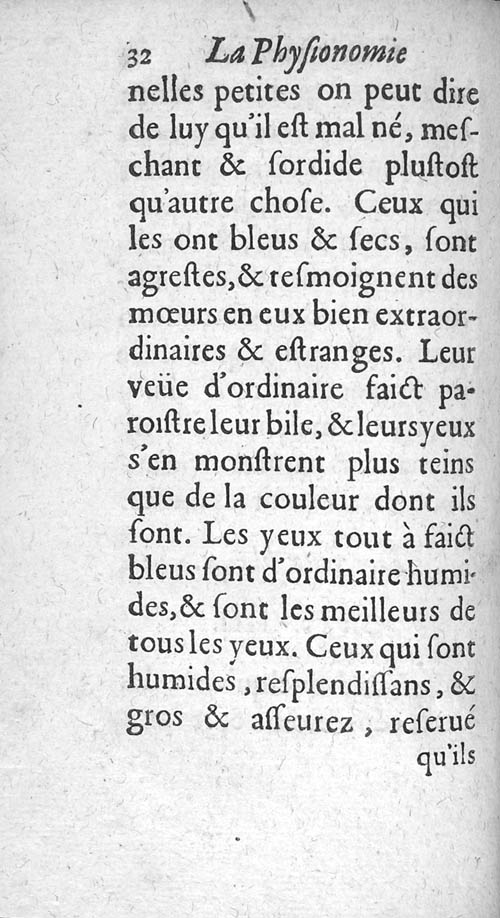 32 La Physionomie

nelles petites on peut dire de luy qu'il eſt mal né, meſchant & ſordide pluſtoſt qu'autre choſe. Ceux qui les ont bleus & ſecs, ſont agreſtes, & teſmoignent des mœurs en eux bien extraordinaires & eſtranges. Leur veüe d'ordinaire faict paroiſtre leur bile, & leurs yeux s'en monſtrent plus teins que de la couleur dont ils ſont. Les yeux tout à faict bleus ſont d'ordinaire humides, & ſont les meilleurs de tous les yeux. Ceux qui ſont humides, reſplendiſſans, & gros & aſſeurez, reſerué

qu'ils